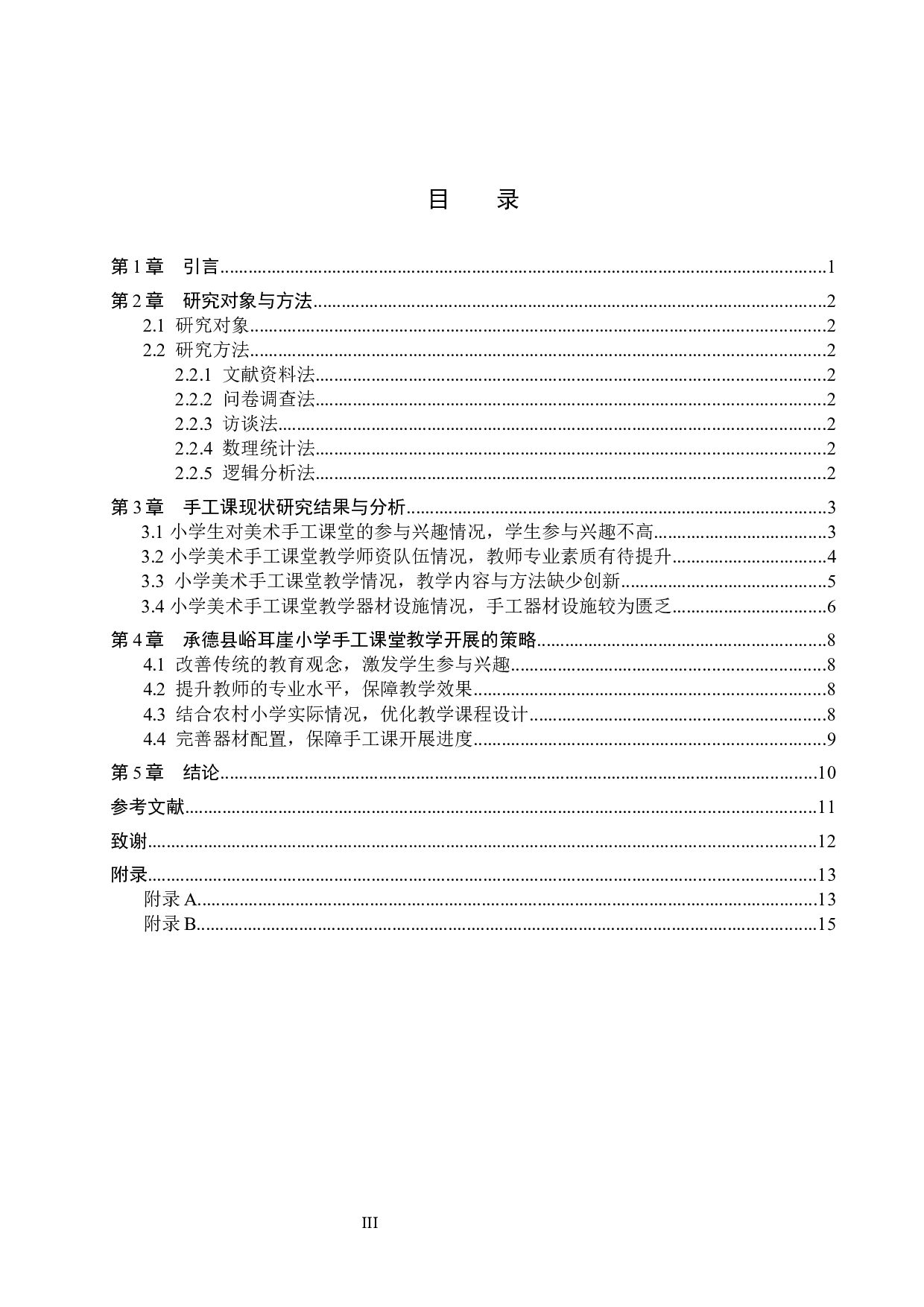 目　录

第 1 章　引言......1

第 2 章　研究对象与方法......2
2.1 研究对象......2
2.2 研究方法......2
2.2.1 文献资料法......2
2.2.2 问卷调查法......2
2.2.3 访谈法......2
2.2.4 数理统计法......2
2.2.5 逻辑分析法......2

第 3 章　手工课现状研究结果与分析......3
3.1 小学生对美术手工课堂的参与兴趣情况，学生参与兴趣不高......3
3.2 小学美术手工课堂教学师资队伍情况，教师专业素质有待提升......4
3.3 小学美术手工课堂教学情况，教学内容与方法缺少创新......5
3.4 小学美术手工课堂教学器材设施情况，手工器材设施较为匮乏......6

第 4 章　承德县峪耳崖小学手工课堂教学开展的策略......8
4.1 改善传统的教育观念，激发学生参与兴趣......8
4.2 提升教师的专业水平，保障教学效果......8
4.3 结合农村小学实际情况，优化教学课程设计......8
4.4 完善器材配置，保障手工课开展进度......9

第 5 章　结论......10

参考文献......11

致谢......12

附录......13
附录 A......13
附录 B......15

III